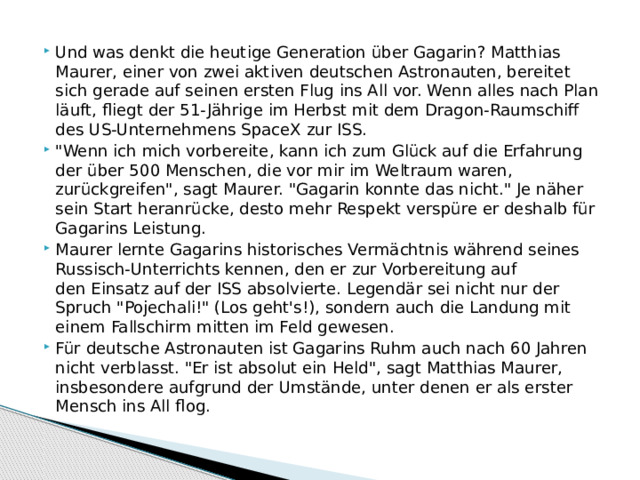 Und was denkt die heutige Generation über Gagarin? Matthias Maurer, einer von zwei aktiven deutschen Astronauten, bereitet sich gerade auf seinen ersten Flug ins All vor. Wenn alles nach Plan läuft, fliegt der 51-Jährige im Herbst mit dem Dragon-Raumschiff des US-Unternehmens SpaceX zur ISS.

"Wenn ich mich vorbereite, kann ich zum Glück auf die Erfahrung der über 500 Menschen, die vor mir im Weltraum waren, zurückgreifen", sagt Maurer. "Gagarin konnte das nicht." Je näher sein Start heranrücke, desto mehr Respekt verspüre er deshalb für Gagarins Leistung.

Maurer lernte Gagarins historisches Vermächtnis während seines Russisch-Unterrichts kennen, den er zur Vorbereitung auf den Einsatz auf der ISS absolvierte. Legendär sei nicht nur der Spruch "Pojechali!" (Los geht's!), sondern auch die Landung mit einem Fallschirm mitten im Feld gewesen.

Für deutsche Astronauten ist Gagarins Ruhm auch nach 60 Jahren nicht verblasst. "Er ist absolut ein Held", sagt Matthias Maurer, insbesondere aufgrund der Umstände, unter denen er als erster Mensch ins All flog.